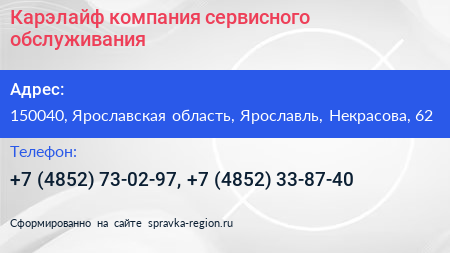 Карэлайф компания сервисного обслуживания

Адрес:

150040, Ярославская область, Ярославль, Некрасова, 62

Телефон:

+7 (4852) 73-02-97, +7 (4852) 33-87-40

Сформированно на сайте spravka-region.ru